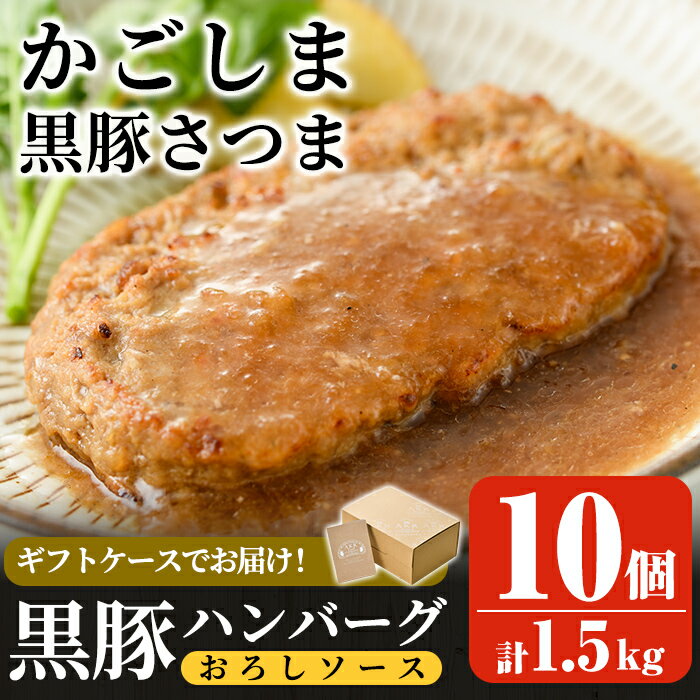 かごしま
黒豚さつま

ギフトケースでお届け！

黒豚ハンバーグ
おろしソース

10個
計1.5kg